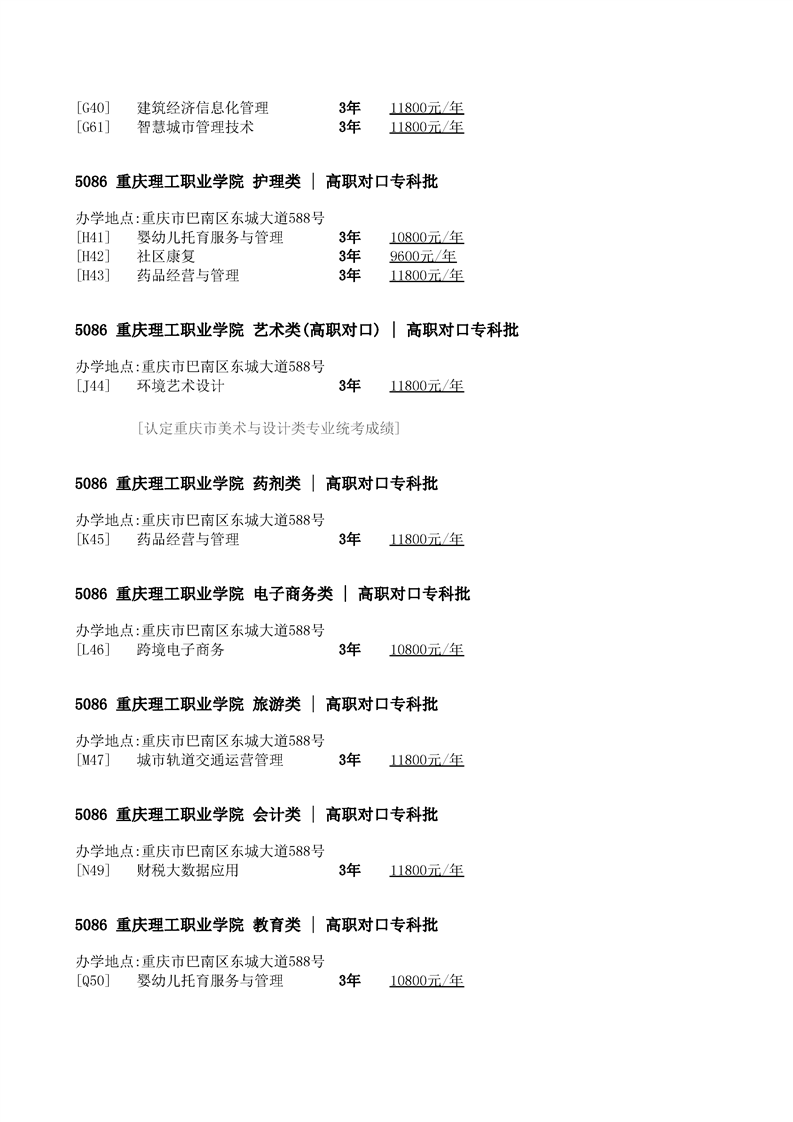 [G40]　建筑经济信息化管理　3年　11800元/年
[G61]　智慧城市管理技术　3年　11800元/年

5086 重庆理工职业学院 护理类 | 高职对口专科批

办学地点:重庆市巴南区东城大道588号
[H41]　婴幼儿托育服务与管理　3年　10800元/年
[H42]　社区康复　3年　9600元/年
[H43]　药品经营与管理　3年　11800元/年

5086 重庆理工职业学院 艺术类(高职对口) | 高职对口专科批

办学地点:重庆市巴南区东城大道588号
[J44]　环境艺术设计　3年　11800元/年

[认定重庆市美术与设计类专业统考成绩]

5086 重庆理工职业学院 药剂类 | 高职对口专科批

办学地点:重庆市巴南区东城大道588号
[K45]　药品经营与管理　3年　11800元/年

5086 重庆理工职业学院 电子商务类 | 高职对口专科批

办学地点:重庆市巴南区东城大道588号
[L46]　跨境电子商务　3年　10800元/年

5086 重庆理工职业学院 旅游类 | 高职对口专科批

办学地点:重庆市巴南区东城大道588号
[M47]　城市轨道交通运营管理　3年　11800元/年

5086 重庆理工职业学院 会计类 | 高职对口专科批

办学地点:重庆市巴南区东城大道588号
[N49]　财税大数据应用　3年　11800元/年

5086 重庆理工职业学院 教育类 | 高职对口专科批

办学地点:重庆市巴南区东城大道588号
[Q50]　婴幼儿托育服务与管理　3年　10800元/年